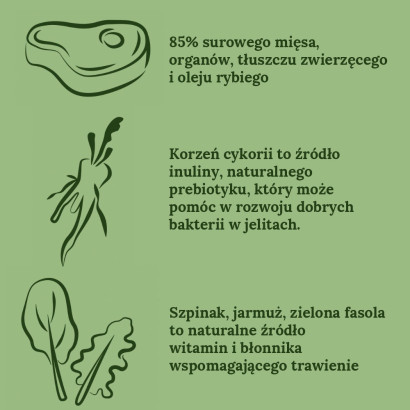 85% surowego mięsa, organów, tłuszczu zwierzęcego i oleju rybiego

Korzeń cykorii to źródło inuliny, naturalnego prebiotyku, który może pomóc w rozwoju dobrych bakterii w jelitach.

Szpinak, jarmuż, zielona fasola to naturalne źródło witamin i błonnika wspomagającego trawienie